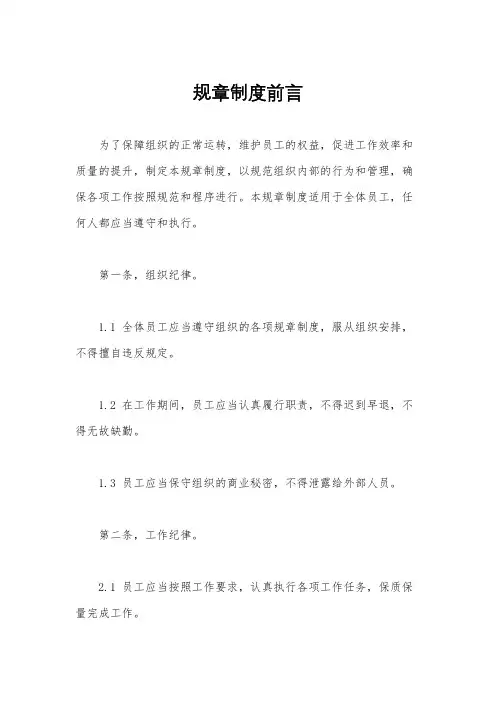 规章制度前言

为了保障组织的正常运转，维护员工的权益，促进工作效率和质量的提升，制定本规章制度，以规范组织内部的行为和管理，确保各项工作按照规范和程序进行。本规章制度适用于全体员工，任何人都应当遵守和执行。

第一条，组织纪律。

1.1 全体员工应当遵守组织的各项规章制度，服从组织安排，不得擅自违反规定。

1.2 在工作期间，员工应当认真履行职责，不得迟到早退，不得无故缺勤。

1.3 员工应当保守组织的商业秘密，不得泄露给外部人员。

第二条，工作纪律。

2.1 员工应当按照工作要求，认真执行各项工作任务，保质保量完成工作。